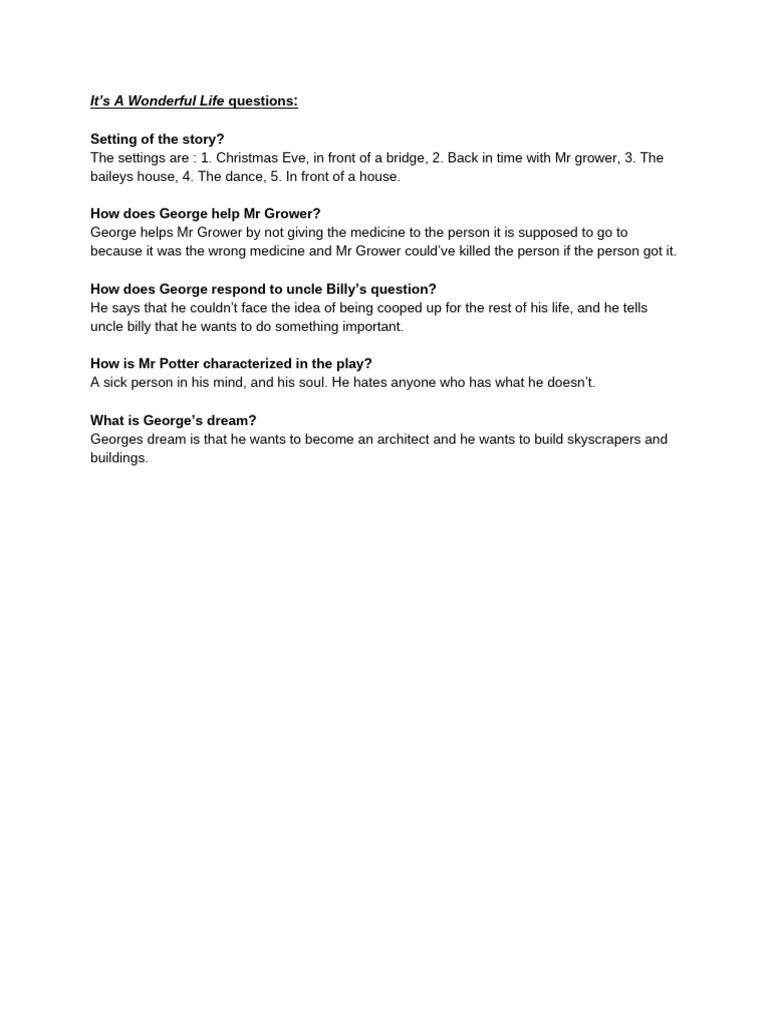 It's A Wonderful Life questions:

Setting of the story?
The settings are : 1. Christmas Eve, in front of a bridge, 2. Back in time with Mr grower, 3. The baileys house, 4. The dance, 5. In front of a house.

How does George help Mr Grower?
George helps Mr Grower by not giving the medicine to the person it is supposed to go to because it was the wrong medicine and Mr Grower could've killed the person if the person got it.

How does George respond to uncle Billy's question?
He says that he couldn't face the idea of being cooped up for the rest of his life, and he tells uncle billy that he wants to do something important.

How is Mr Potter characterized in the play?
A sick person in his mind, and his soul. He hates anyone who has what he doesn't.

What is George's dream?
Georges dream is that he wants to become an architect and he wants to build skyscrapers and buildings.